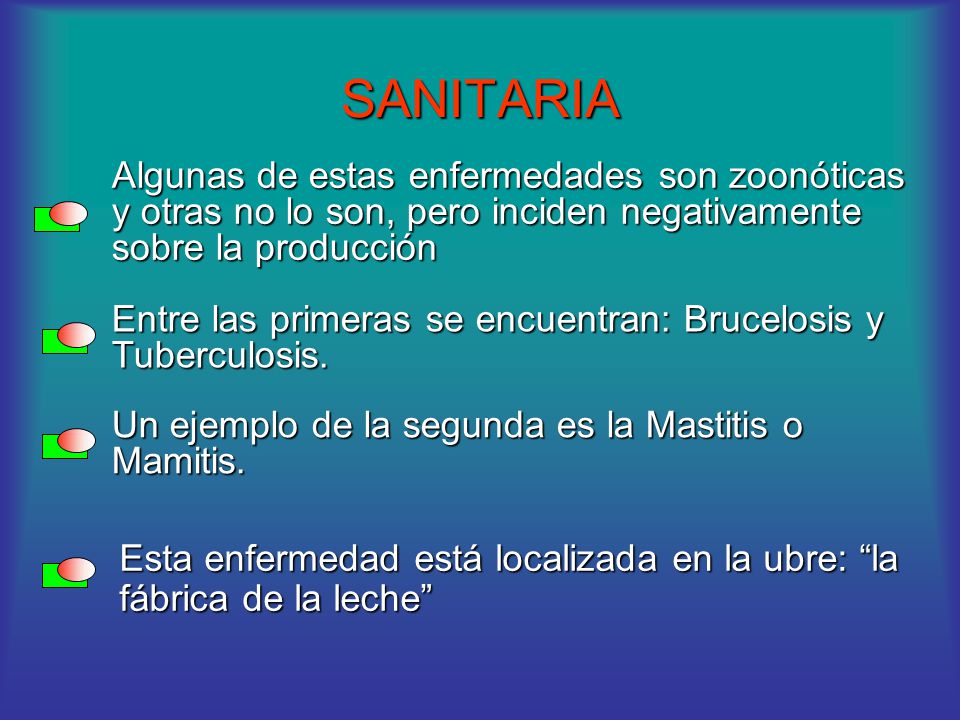 SANITARIA

Algunas de estas enfermedades son zoonóticas y otras no lo son, pero inciden negativamente sobre la producción

Entre las primeras se encuentran: Brucelosis y Tuberculosis.

Un ejemplo de la segunda es la Mastitis o Mamitis.

Esta enfermedad está localizada en la ubre: “la fábrica de la leche”